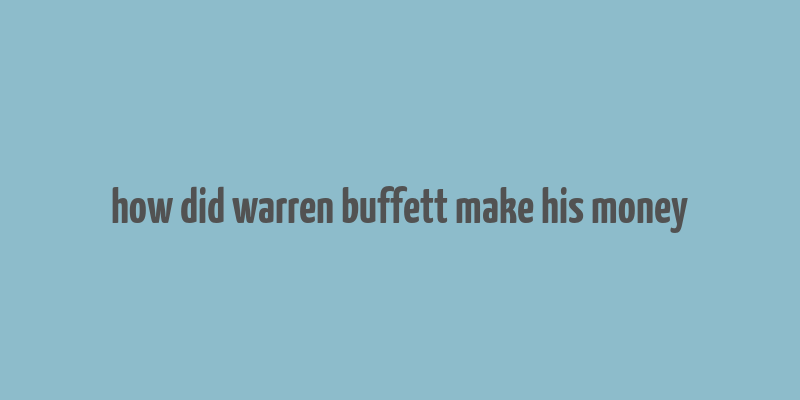 how did warren buffett make his money